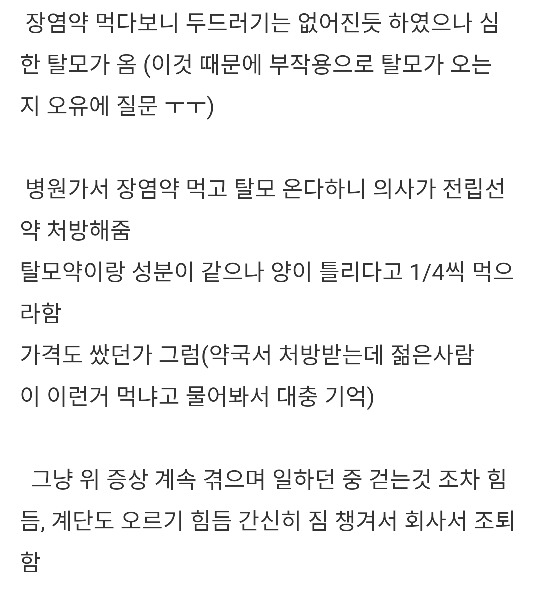 장염약 먹다보니 두드러기는 없어진듯 하였으나 심한 탈모가 옴 (이것 때문에 부작용으로 탈모가 오는지 오유에 질문 ㅜㅜ)

병원가서 장염약 먹고 탈모 온다하니 의사가 전립선약 처방해줌
탈모약이랑 성분이 같으나 양이 틀리다고 1/4씩 먹으라함
가격도 쌌던가 그럼(약국서 처방받는데 젊은사람이 이런거 먹냐고 물어봐서 대충 기억)

그냥 위 증상 계속 겪으며 일하던 중 걷는것 조차 힘듬, 계단도 오르기 힘듬 간신히 짐 챙겨서 회사서 조퇴함